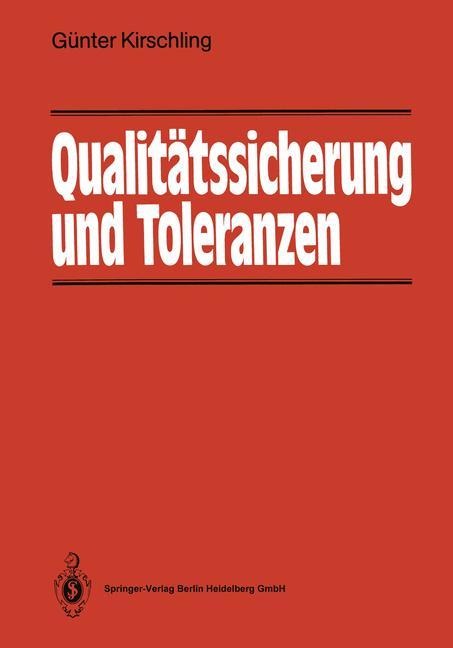 Günter Kirschling

Qualitätssicherung und Toleranzen

Springer-Verlag Berlin Heidelberg GmbH